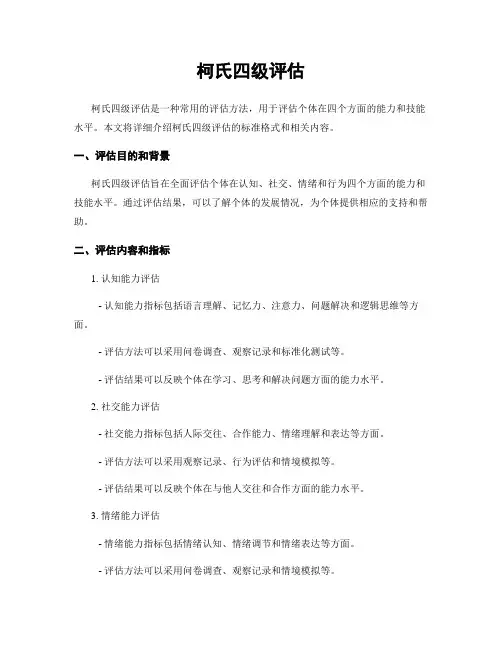 柯氏四级评估

柯氏四级评估是一种常用的评估方法，用于评估个体在四个方面的能力和技能水平。本文将详细介绍柯氏四级评估的标准格式和相关内容。

一、评估目的和背景

柯氏四级评估旨在全面评估个体在认知、社交、情绪和行为四个方面的能力和技能水平。通过评估结果，可以了解个体的发展情况，为个体提供相应的支持和帮助。

二、评估内容和指标

1. 认知能力评估

- 认知能力指标包括语言理解、记忆力、注意力、问题解决和逻辑思维等方面。

- 评估方法可以采用问卷调查、观察记录和标准化测试等。

- 评估结果可以反映个体在学习、思考和解决问题方面的能力水平。

2. 社交能力评估

- 社交能力指标包括人际交往、合作能力、情绪理解和表达等方面。

- 评估方法可以采用观察记录、行为评估和情境模拟等。

- 评估结果可以反映个体在与他人交往和合作方面的能力水平。

3. 情绪能力评估

- 情绪能力指标包括情绪认知、情绪调节和情绪表达等方面。

- 评估方法可以采用问卷调查、观察记录和情境模拟等。